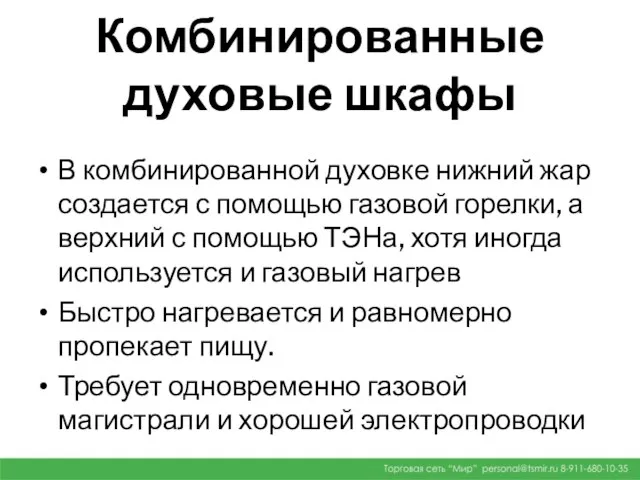 Комбинированные духовые шкафы

• В комбинированной духовке нижний жар создается с помощью газовой горелки, а верхний с помощью ТЭНа, хотя иногда используется и газовый нагрев
• Быстро нагревается и равномерно пропекает пищу.
• Требует одновременно газовой магистрали и хорошей электропроводки

Торговая сеть "Мир" personal@tsmir.ru 8-911-680-10-35